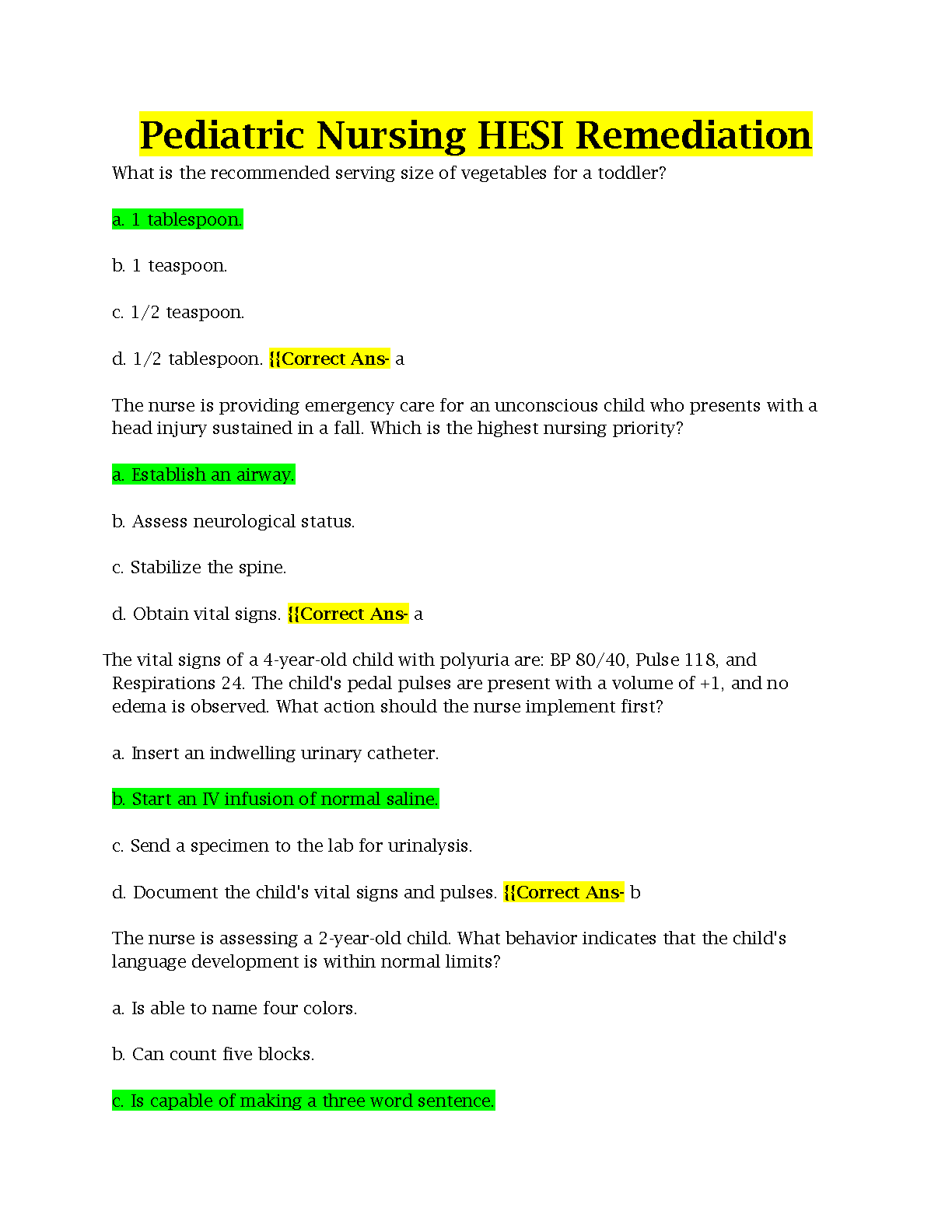 Pediatric Nursing HESI Remediation

What is the recommended serving size of vegetables for a toddler?

a. 1 tablespoon.

b. 1 teaspoon.

c. 1/2 teaspoon.

d. 1/2 tablespoon. {{Correct Ans- a

The nurse is providing emergency care for an unconscious child who presents with a head injury sustained in a fall. Which is the highest nursing priority?

a. Establish an airway.

b. Assess neurological status.

c. Stabilize the spine.

d. Obtain vital signs. {{Correct Ans- a

The vital signs of a 4-year-old child with polyuria are: BP 80/40, Pulse 118, and Respirations 24. The child's pedal pulses are present with a volume of +1, and no edema is observed. What action should the nurse implement first?

a. Insert an indwelling urinary catheter.

b. Start an IV infusion of normal saline.

c. Send a specimen to the lab for urinalysis.

d. Document the child's vital signs and pulses. {{Correct Ans- b

The nurse is assessing a 2-year-old child. What behavior indicates that the child's language development is within normal limits?

a. Is able to name four colors.

b. Can count five blocks.

c. Is capable of making a three word sentence.